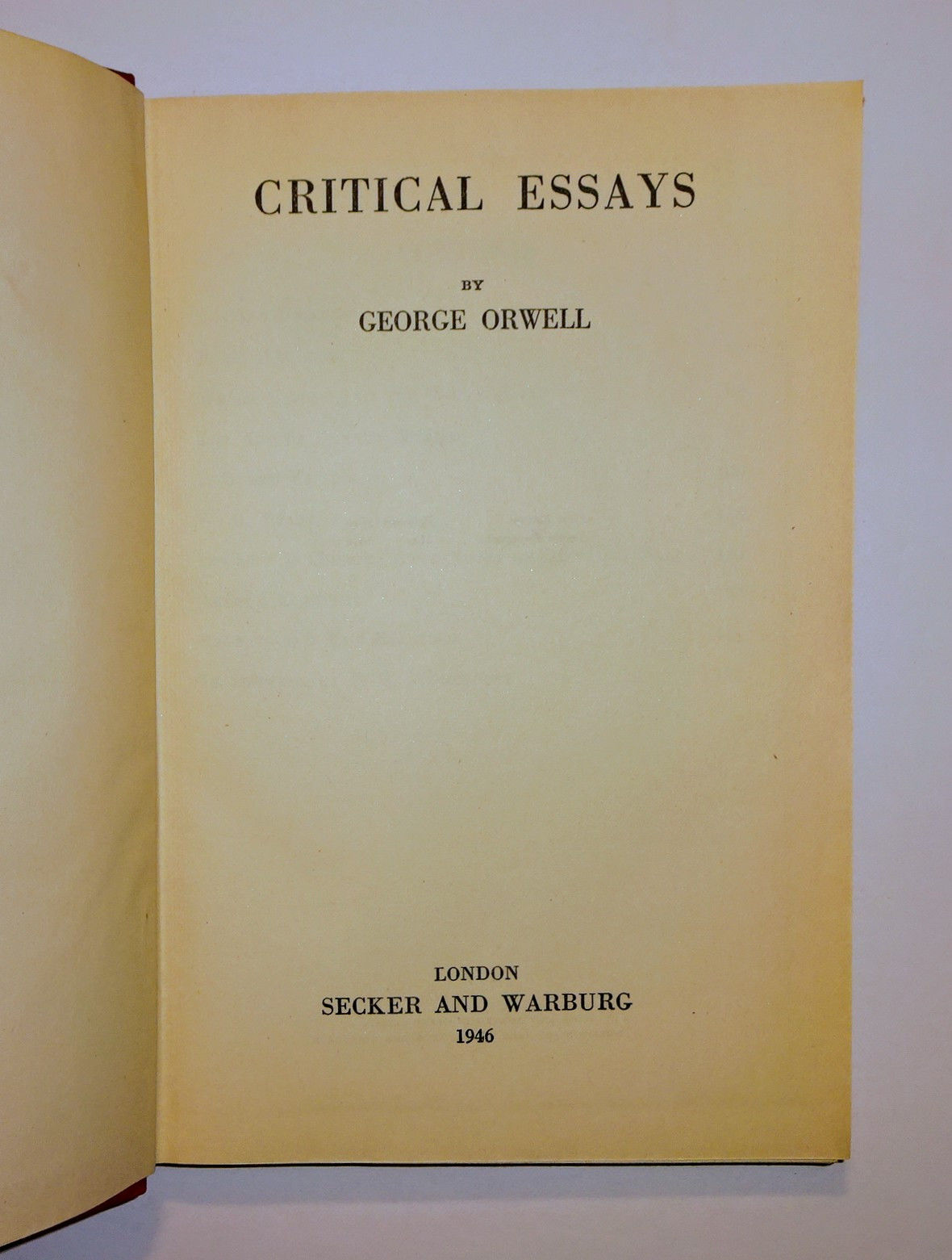 CRITICAL ESSAYS

BY

GEORGE ORWELL

LONDON
SECKER AND WARBURG
1946